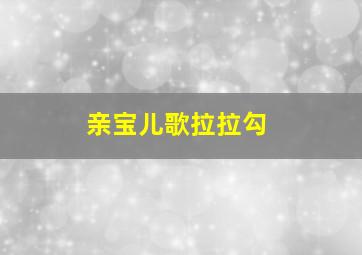 亲宝儿歌拉拉勾